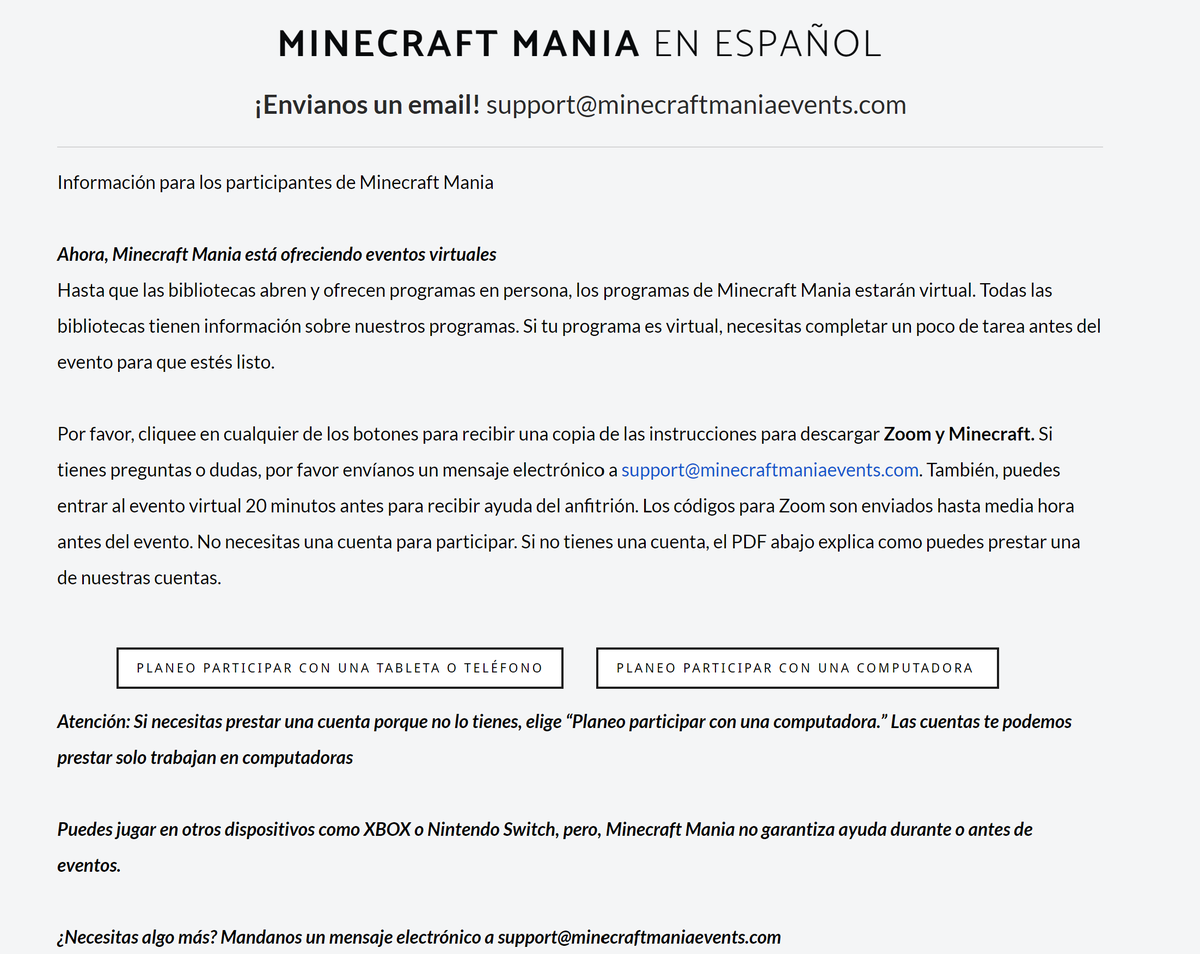 MINECRAFT MANIA EN ESPAÑOL

¡Envianos un email! support@minecraftmaniaevents.com

Información para los participantes de Minecraft Mania

Ahora, Minecraft Mania está ofreciendo eventos virtuales
Hasta que las bibliotecas abren y ofrecen programas en persona, los programas de Minecraft Mania estarán virtual. Todas las bibliotecas tienen información sobre nuestros programas. Si tu programa es virtual, necesitas completar un poco de tarea antes del evento para que estés listo.

Por favor, cliquee en cualquier de los botones para recibir una copia de las instrucciones para descargar Zoom y Minecraft. Si tienes preguntas o dudas, por favor envíanos un mensaje electrónico a support@minecraftmaniaevents.com. También, puedes entrar al evento virtual 20 minutos antes para recibir ayuda del anfitrión. Los códigos para Zoom son enviados hasta media hora antes del evento. No necesitas una cuenta para participar. Si no tienes una cuenta, el PDF abajo explica como puedes prestar una de nuestras cuentas.

PLANEO PARTICIPAR CON UNA TABLETA O TELÉFONO

PLANEO PARTICIPAR CON UNA COMPUTADORA

Atención: Si necesitas prestar una cuenta porque no lo tienes, elige “Planeo participar con una computadora.” Las cuentas te podemos prestar solo trabajan en computadoras

Puedes jugar en otros dispositivos como XBOX o Nintendo Switch, pero, Minecraft Mania no garantiza ayuda durante o antes de eventos.

¿Necesitas algo más? Mandanos un mensaje electrónico a support@minecraftmaniaevents.com